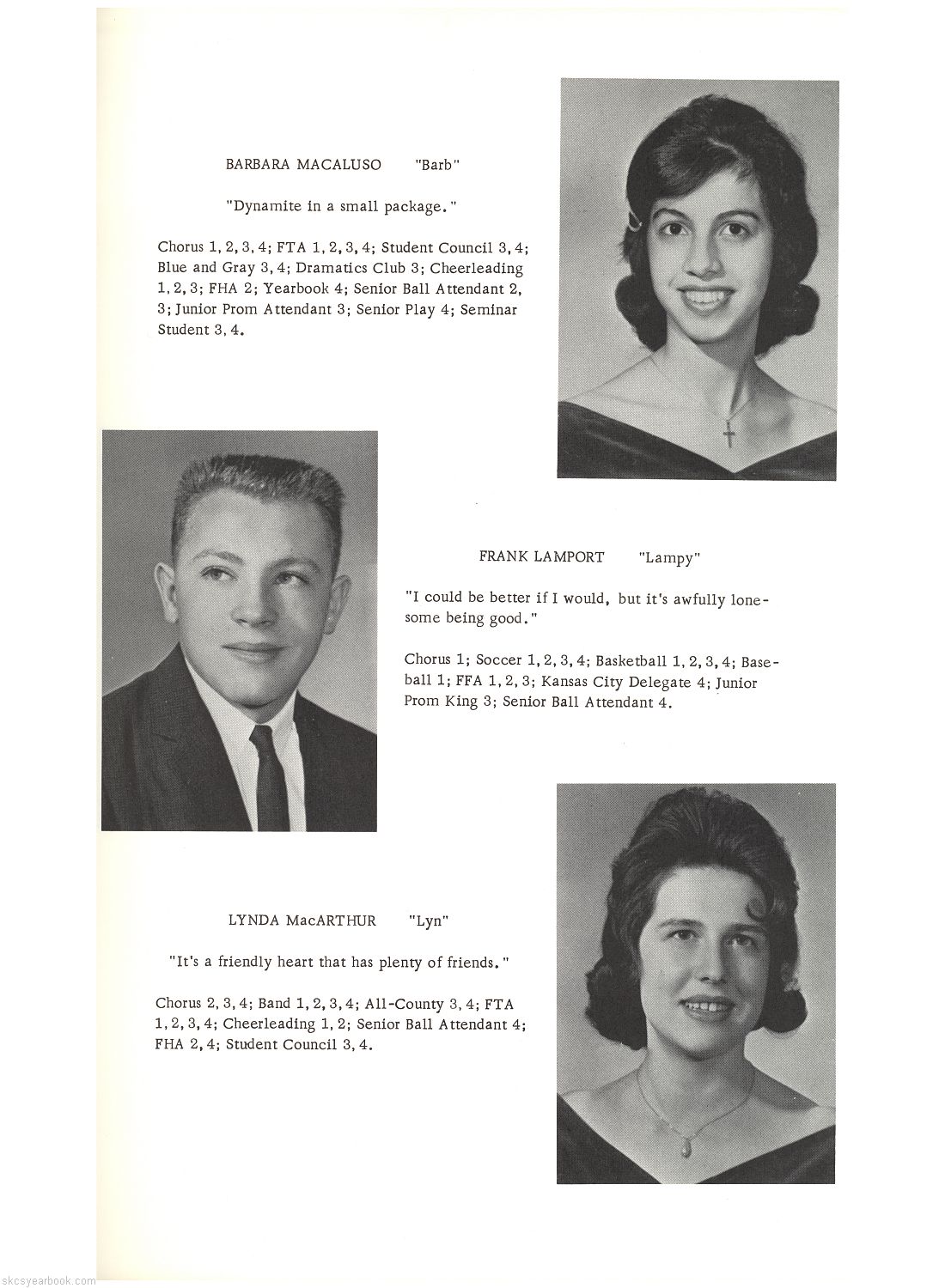 BARBARA MACALUSO "Barb"

"Dynamite in a small package."

Chorus 1, 2, 3, 4; FTA 1, 2, 3, 4; Student Council 3, 4; Blue and Gray 3, 4; Dramatics Club 3; Cheerleading 1, 2, 3; FHA 2; Yearbook 4; Senior Ball Attendant 2, 3; Junior Prom Attendant 3; Senior Play 4; Seminar Student 3, 4.

FRANK LAMPORT "Lampy"

"I could be better if I would, but it's awfully lonesome being good."

Chorus 1; Soccer 1, 2, 3, 4; Basketball 1, 2, 3, 4; Baseball 1; FFA 1, 2, 3; Kansas City Delegate 4; Junior Prom King 3; Senior Ball Attendant 4.

LYNDA MacARTHUR "Lyn"

"It's a friendly heart that has plenty of friends."

Chorus 2, 3, 4; Band 1, 2, 3, 4; All-County 3, 4; FTA 1, 2, 3, 4; Cheerleading 1, 2; Senior Ball Attendant 4; FHA 2, 4; Student Council 3, 4.

skcsyearbook.com